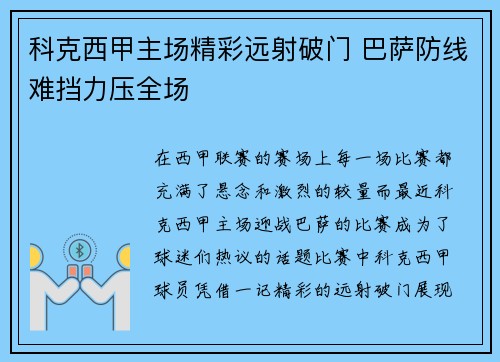 科克西甲主场精彩远射破门 巴萨防线难挡力压全场

在西甲联赛的赛场上每一场比赛都充满了悬念和激烈的较量而最近科克西甲主场迎战巴萨的比赛成为了球迷们热议的话题比赛中科克西甲球员凭借一记精彩的远射破门展现